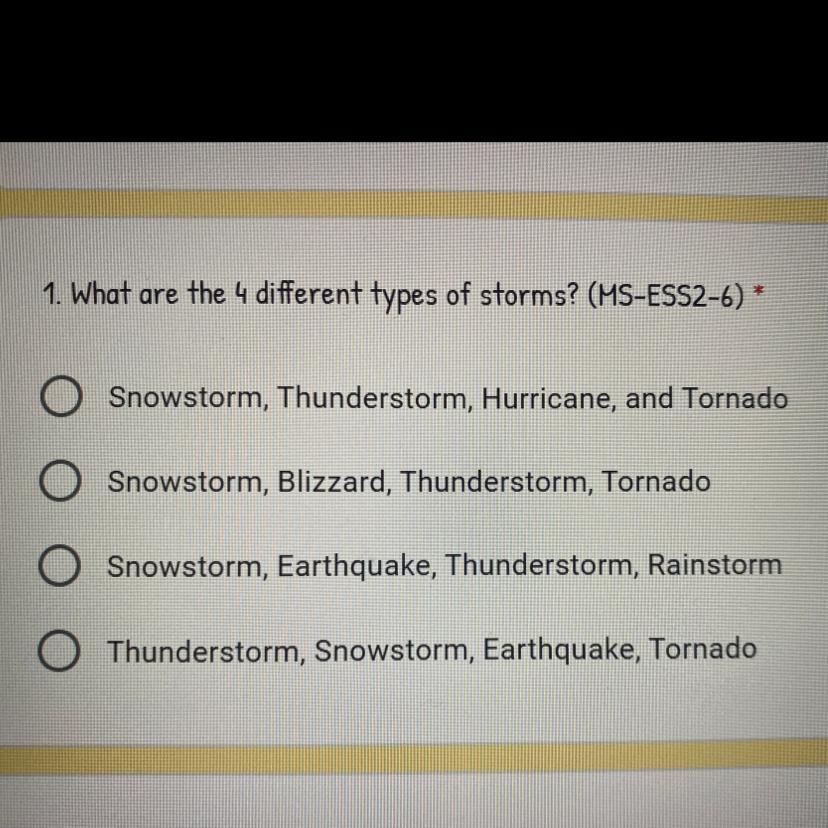 1. What are the 4 different types of storms? (MS-ESS2-6) *

Snowstorm, Thunderstorm, Hurricane, and Tornado

Snowstorm, Blizzard, Thunderstorm, Tornado

Snowstorm, Earthquake, Thunderstorm, Rainstorm

Thunderstorm, Snowstorm, Earthquake, Tornado